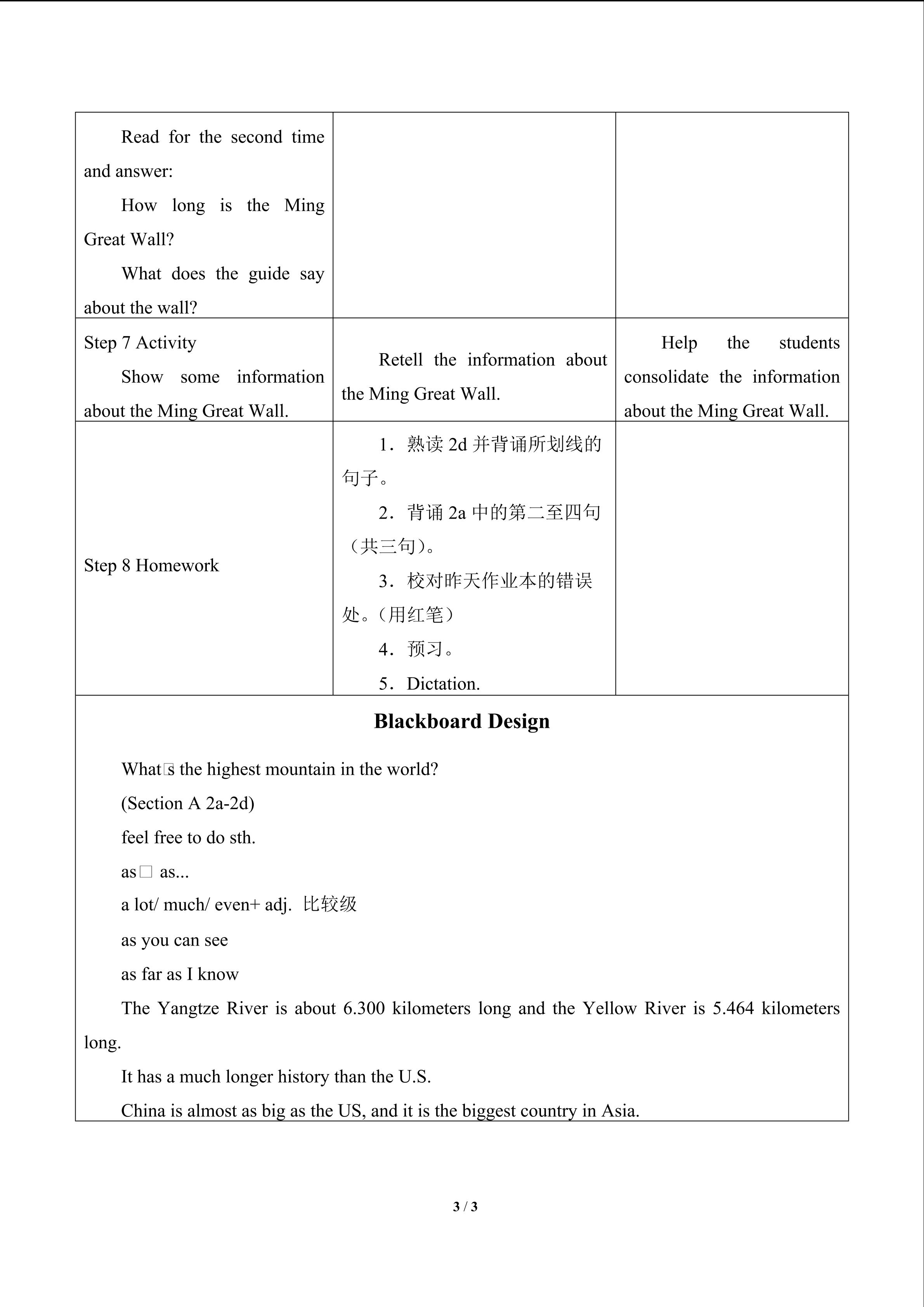 | Read for the second time and answer: How long is the Ming Great Wall? What does the guide say about the wall? | | |
|---|---|---|
| Step 7 Activity Show some information about the Ming Great Wall. | Retell the information about the Ming Great Wall. | Help the students consolidate the information about the Ming Great Wall. |
| Step 8 Homework | 1．熟读2d并背诵所划线的句子。 2．背诵2a中的第二至四句（共三句）。 3．校对昨天作业本的错误处。（用红笔） 4．预习。 5．Dictation. | |

Blackboard Design

What□s the highest mountain in the world?

(Section A 2a-2d)

feel free to do sth.

as□ as...

a lot/ much/ even+ adj. 比较级

as you can see

as far as I know

The Yangtze River is about 6.300 kilometers long and the Yellow River is 5.464 kilometers long.

It has a much longer history than the U.S.

China is almost as big as the US, and it is the biggest country in Asia.

3 / 3